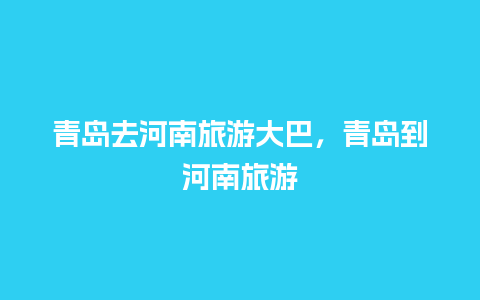 青岛去河南旅游大巴，青岛到河南旅游